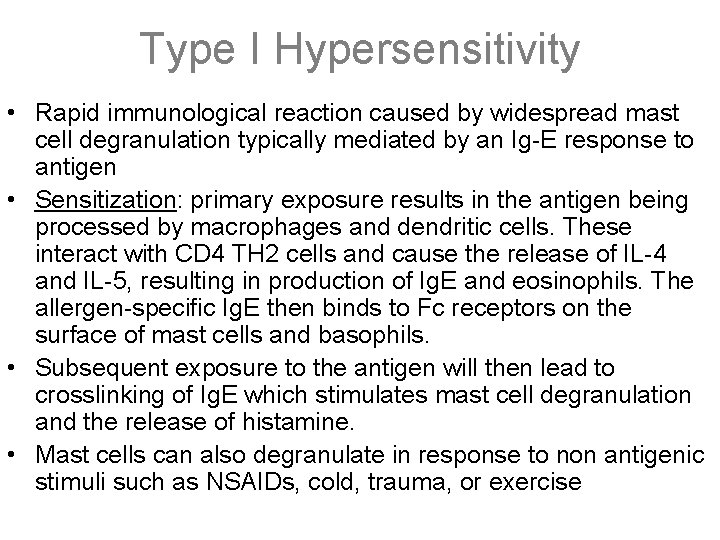 Type I Hypersensitivity

• Rapid immunological reaction caused by widespread mast cell degranulation typically mediated by an Ig-E response to antigen

• Sensitization: primary exposure results in the antigen being processed by macrophages and dendritic cells. These interact with CD4 TH2 cells and cause the release of IL-4 and IL-5, resulting in production of IgE and eosinophils. The allergen-specific IgE then binds to Fc receptors on the surface of mast cells and basophils.

• Subsequent exposure to the antigen will then lead to crosslinking of IgE which stimulates mast cell degranulation and the release of histamine.

• Mast cells can also degranulate in response to non antigenic stimuli such as NSAIDs, cold, trauma, or exercise